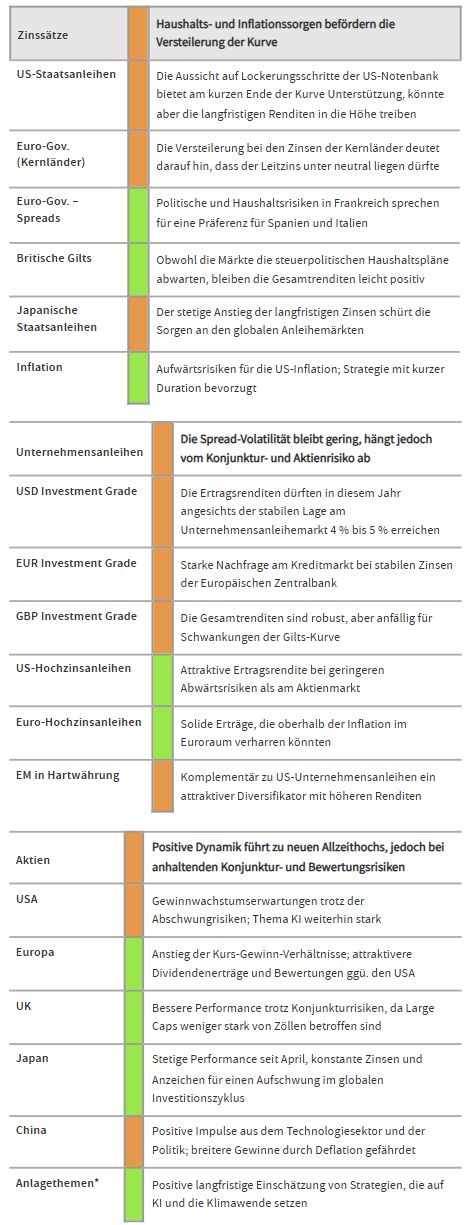 | Zinssätze | | Haushalts- und Inflationssorgen befördern die Versteilerung der Kurve |
|---|---|---|
| US-Staatsanleihen | | Die Aussicht auf Lockerungsschritte der US-Notenbank bietet am kurzen Ende der Kurve Unterstützung, könnte aber die langfristigen Renditen in die Höhe treiben |
| Euro-Gov. (Kernländer) | | Die Versteilerung bei den Zinsen der Kernländer deutet darauf hin, dass der Leitzins unter neutral liegen dürfte |
| Euro-Gov. – Spreads | | Politische und Haushaltsrisiken in Frankreich sprechen für eine Präferenz für Spanien und Italien |
| Britische Gilts | | Obwohl die Märkte die steuerpolitischen Haushaltspläne abwarten, bleiben die Gesamtrenditen leicht positiv |
| Japanische Staatsanleihen | | Der stetige Anstieg der langfristigen Zinsen schürt die Sorgen an den globalen Anleihemärkten |
| Inflation | | Aufwärtsrisiken für die US-Inflation; Strategie mit kurzer Duration bevorzugt |

| Unternehmensanleihen | | Die Spread-Volatilität bleibt gering, hängt jedoch vom Konjunktur- und Aktienrisiko ab |
|---|---|---|
| USD Investment Grade | | Die Ertragsrenditen dürften in diesem Jahr angesichts der stabilen Lage am Unternehmensanleihemarkt 4 % bis 5 % erreichen |
| EUR Investment Grade | | Starke Nachfrage am Kreditmarkt bei stabilen Zinsen der Europäischen Zentralbank |
| GBP Investment Grade | | Die Gesamtrenditen sind robust, aber anfällig für Schwankungen der Gilts-Kurve |
| US-Hochzinsanleihen | | Attraktive Ertragsrendite bei geringeren Abwärtsrisiken als am Aktienmarkt |
| Euro-Hochzinsanleihen | | Solide Erträge, die oberhalb der Inflation im Euroraum verharren könnten |
| EM in Hartwährung | | Komplementär zu US-Unternehmensanleihen ein attraktiver Diversifikator mit höheren Renditen |

| Aktien | | Positive Dynamik führt zu neuen Allzeithochs, jedoch bei anhaltenden Konjunktur- und Bewertungsrisiken |
|---|---|---|
| USA | | Gewinnwachstumserwartungen trotz der Abschwungrisiken; Thema KI weiterhin stark |
| Europa | | Anstieg der Kurs-Gewinn-Verhältnisse; attraktivere Dividendenerträge und Bewertungen ggü. den USA |
| UK | | Bessere Performance trotz Konjunkturrisiken, da Large Caps weniger stark von Zöllen betroffen sind |
| Japan | | Stetige Performance seit April, konstante Zinsen und Anzeichen für einen Aufschwung im globalen Investitionszyklus |
| China | | Positive Impulse aus dem Technologiesektor und der Politik; breitere Gewinne durch Deflation gefährdet |
| Anlagethemen* | | Positive langfristige Einschätzung von Strategien, die auf KI und die Klimawende setzen |